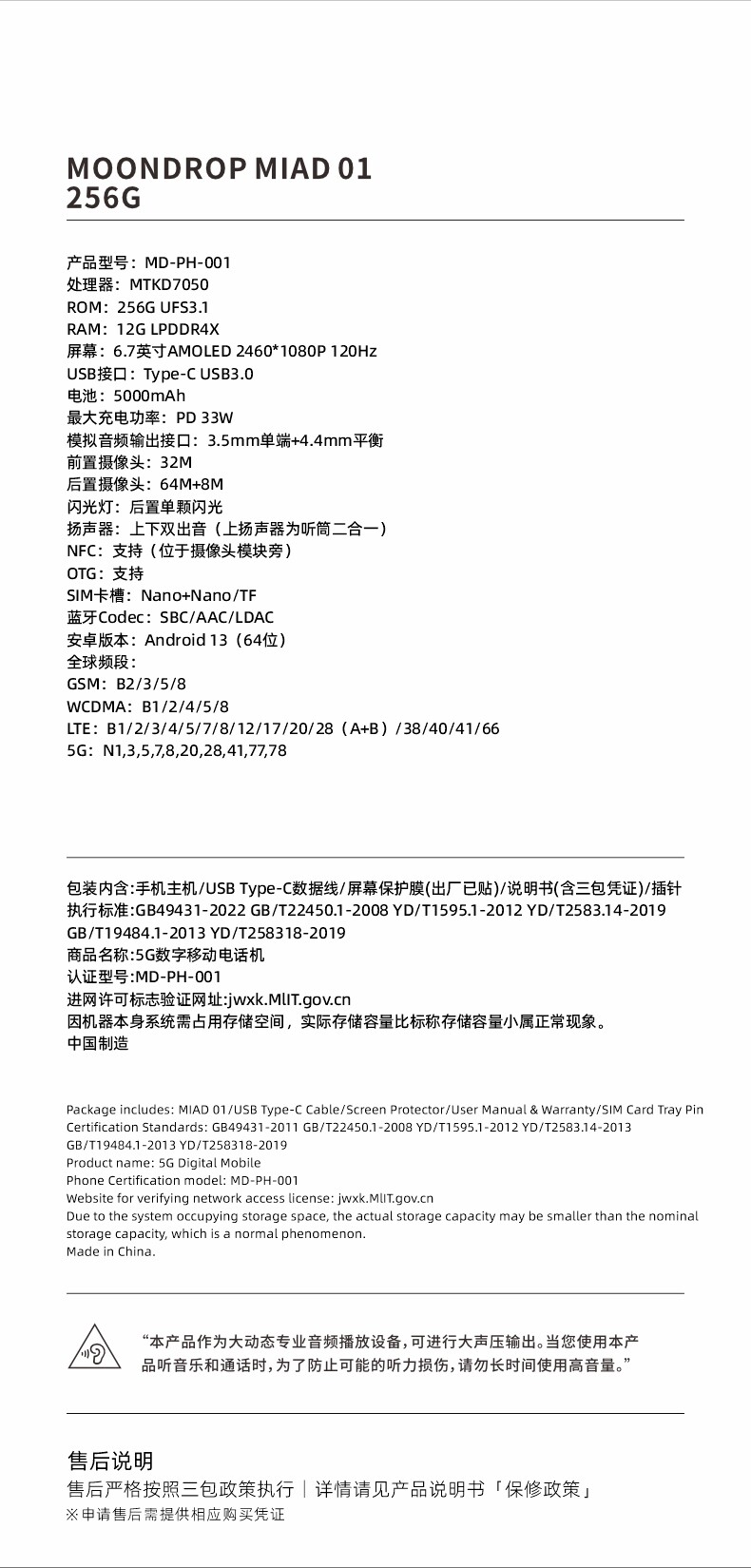 MOONDROP MIAD 01
256G

产品型号：MD-PH-001
处理器：MTKD7050
ROM：256G UFS3.1
RAM：12G LPDDR4X
屏幕：6.7英寸AMOLED 2460*1080P 120Hz
USB接口：Type-C USB3.0
电池：5000mAh
最大充电功率：PD 33W
模拟音频输出接口：3.5mm单端+4.4mm平衡
前置摄像头：32M
后置摄像头：64M+8M
闪光灯：后置单颗闪光
扬声器：上下双出音（上扬声器为听筒二合一）
NFC：支持（位于摄像头模块旁）
OTG：支持
SIM卡槽：Nano+Nano/TF
蓝牙Codec：SBC/AAC/LDAC
安卓版本：Android 13（64位）
全球频段：
GSM：B2/3/5/8
WCDMA：B1/2/4/5/8
LTE：B1/2/3/4/5/7/8/12/17/20/28（A+B）/38/40/41/66
5G：N1,3,5,7,8,20,28,41,77,78

包装内含:手机主机/USB Type-C数据线/屏幕保护膜(出厂已贴)/说明书(含三包凭证)/插针
执行标准:GB49431-2022 GB/T22450.1-2008 YD/T1595.1-2012 YD/T2583.14-2019 GB/T19484.1-2013 YD/T258318-2019
商品名称:5G数字移动电话机
认证型号:MD-PH-001
进网许可标志验证网址:jwxk.MlIT.gov.cn
因机器本身系统需占用存储空间，实际存储容量比标称存储容量小属正常现象。
中国制造

Package includes: MIAD 01/USB Type-C Cable/Screen Protector/User Manual & Warranty/SIM Card Tray Pin
Certification Standards: GB49431-2011 GB/T22450.1-2008 YD/T1595.1-2012 YD/T2583.14-2013 GB/T19484.1-2013 YD/T258318-2019
Product name: 5G Digital Mobile
Phone Certification model: MD-PH-001
Website for verifying network access license: jwxk.MlIT.gov.cn
Due to the system occupying storage space, the actual storage capacity may be smaller than the nominal storage capacity, which is a normal phenomenon.
Made in China.

“本产品作为大动态专业音频播放设备，可进行大声压输出。当您使用本产品听音乐和通话时，为了防止可能的听力损伤，请勿长时间使用高音量。”

售后说明
售后严格按照三包政策执行｜详情请见产品说明书「保修政策」
※申请售后需提供相应购买凭证